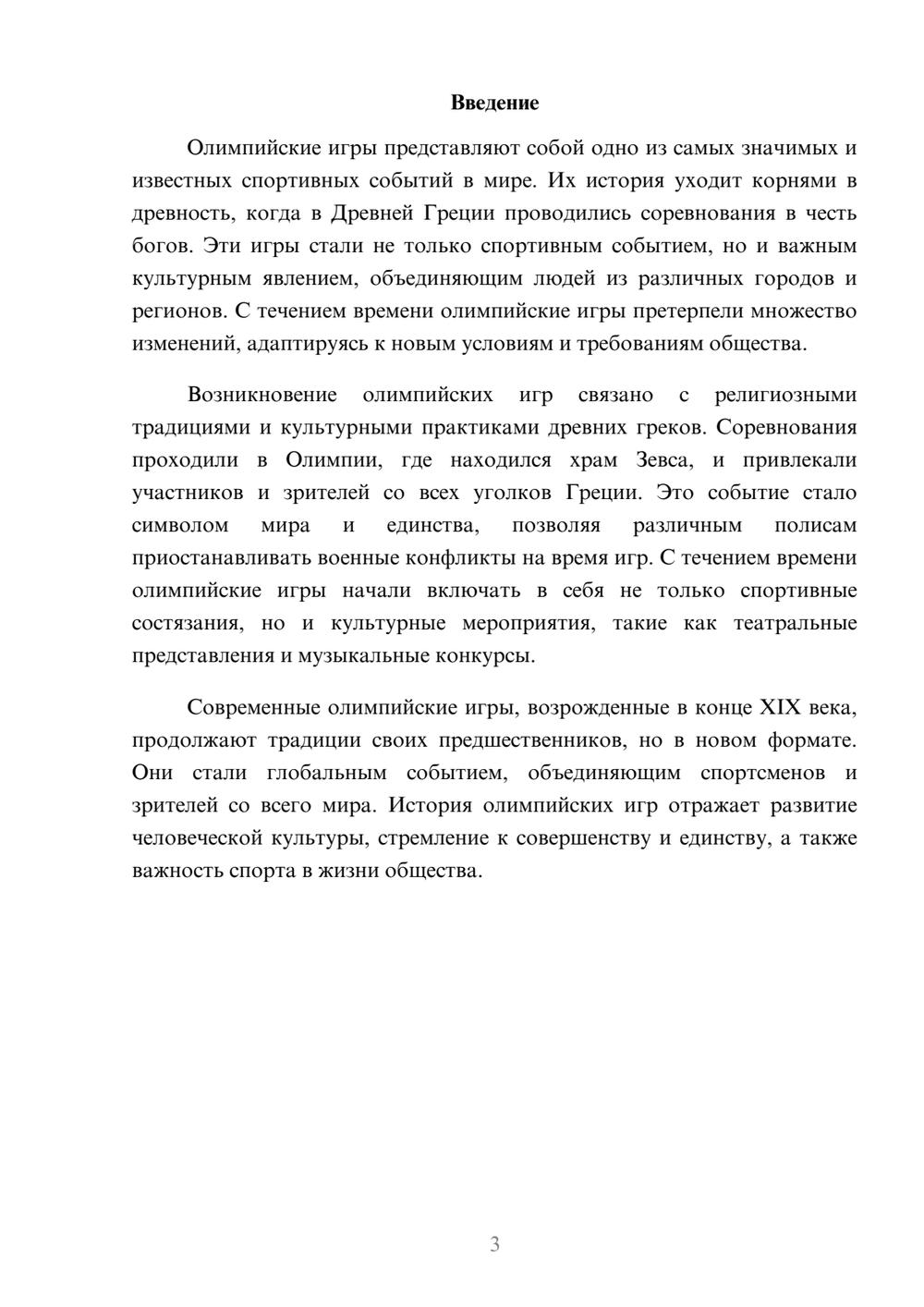 Введение

Олимпийские игры представляют собой одно из самых значимых и известных спортивных событий в мире. Их история уходит корнями в древность, когда в Древней Греции проводились соревнования в честь богов. Эти игры стали не только спортивным событием, но и важным культурным явлением, объединяющим людей из различных городов и регионов. С течением времени олимпийские игры претерпели множество изменений, адаптируясь к новым условиям и требованиям общества.

Возникновение олимпийских игр связано с религиозными традициями и культурными практиками древних греков. Соревнования проходили в Олимпии, где находился храм Зевса, и привлекали участников и зрителей со всех уголков Греции. Это событие стало символом мира и единства, позволяя различным полисам приостанавливать военные конфликты на время игр. С течением времени олимпийские игры начали включать в себя не только спортивные состязания, но и культурные мероприятия, такие как театральные представления и музыкальные конкурсы.

Современные олимпийские игры, возрожденные в конце XIX века, продолжают традиции своих предшественников, но в новом формате. Они стали глобальным событием, объединяющим спортсменов и зрителей со всего мира. История олимпийских игр отражает развитие человеческой культуры, стремление к совершенству и единству, а также важность спорта в жизни общества.

3